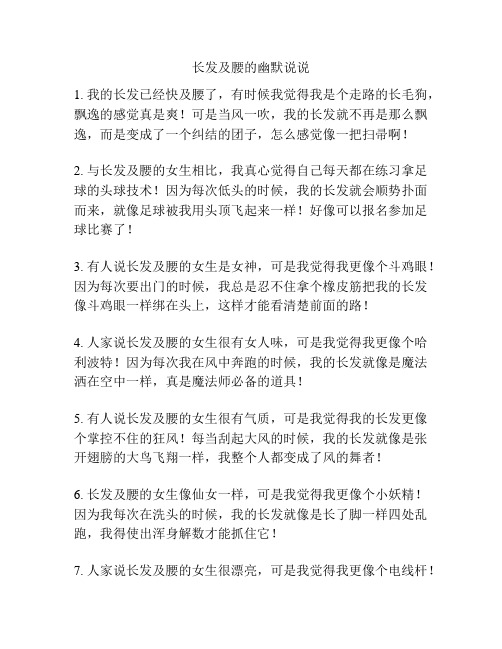 长发及腰的幽默说说

1. 我的长发已经快及腰了，有时候我觉得我是个走路的长毛狗，飘逸的感觉真是爽！可是当风一吹，我的长发就不再是那么飘逸，而是变成了一个纠结的团子，怎么感觉像一把扫帚啊！

2. 与长发及腰的女生相比，我真心觉得自己每天都在练习拿足球的头球技术！因为每次低头的时候，我的长发就会顺势扑面而来，就像足球被我用头顶飞起来一样！好像可以报名参加足球比赛了！

3. 有人说长发及腰的女生是女神，可是我觉得我更像个斗鸡眼！因为每次要出门的时候，我总是忍不住拿个橡皮筋把我的长发像斗鸡眼一样绑在头上，这样才能看清楚前面的路！

4. 人家说长发及腰的女生很有女人味，可是我觉得我更像个哈利波特！因为每次我在风中奔跑的时候，我的长发就像是魔法洒在空中一样，真是魔法师必备的道具！

5. 有人说长发及腰的女生很有气质，可是我觉得我的长发更像个掌控不住的狂风！每当刮起大风的时候，我的长发就像是张开翅膀的大鸟飞翔一样，我整个人都变成了风的舞者！

6. 长发及腰的女生像仙女一样，可是我觉得我更像个小妖精！因为我每次在洗头的时候，我的长发就像是长了脚一样四处乱跑，我得使出浑身解数才能抓住它！

7. 人家说长发及腰的女生很漂亮，可是我觉得我更像个电线杆！